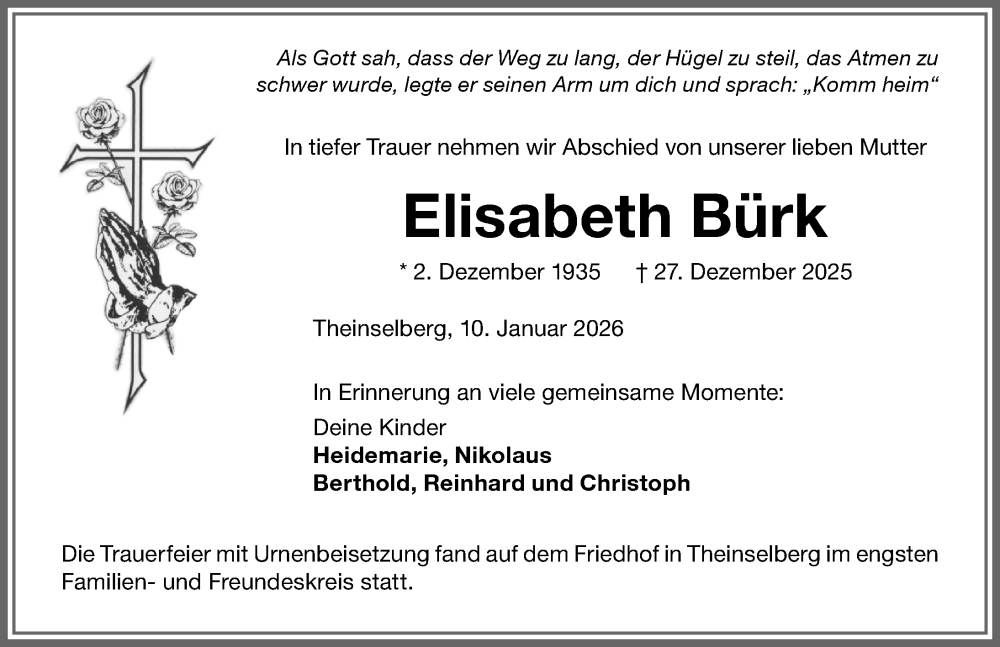 Als Gott sah, dass der Weg zu lang, der Hügel zu steil, das Atmen zu schwer wurde, legte er seinen Arm um dich und sprach: „Komm heim“

In tiefer Trauer nehmen wir Abschied von unserer lieben Mutter

Elisabeth Bürk

* 2. Dezember 1935 † 27. Dezember 2025

Theinselberg, 10. Januar 2026

In Erinnerung an viele gemeinsame Momente:

Deine Kinder
Heidemarie, Nikolaus
Berthold, Reinhard und Christoph

Die Trauerfeier mit Urnenbeisetzung fand auf dem Friedhof in Theinselberg im engsten Familien- und Freundeskreis statt.